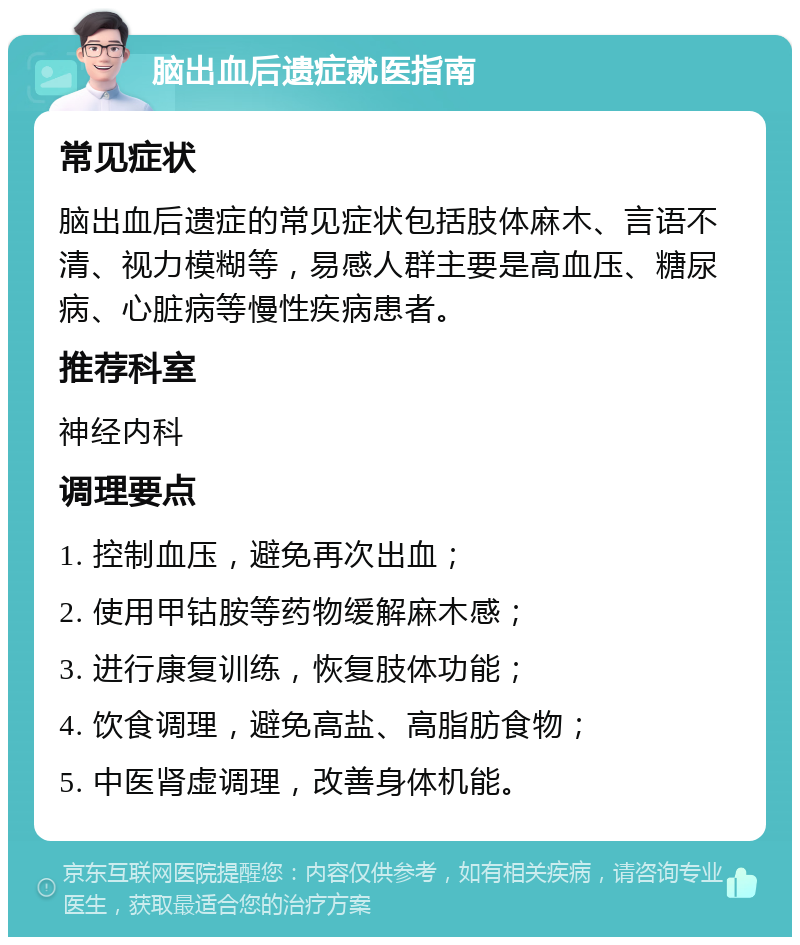 脑出血后遗症就医指南

常见症状

脑出血后遗症的常见症状包括肢体麻木、言语不清、视力模糊等，易感人群主要是高血压、糖尿病、心脏病等慢性疾病患者。

推荐科室

神经内科

调理要点

1. 控制血压，避免再次出血；

2. 使用甲钴胺等药物缓解麻木感；

3. 进行康复训练，恢复肢体功能；

4. 饮食调理，避免高盐、高脂肪食物；

5. 中医肾虚调理，改善身体机能。

京东互联网医院提醒您：内容仅供参考，如有相关疾病，请咨询专业医生，获取最适合您的治疗方案